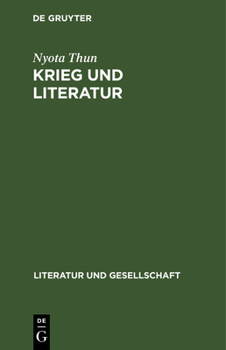 DE GRUYTER

Nyota Thun

KRIEG UND LITERATUR

LITERATUR UND GESELLSCHAFT

DE G